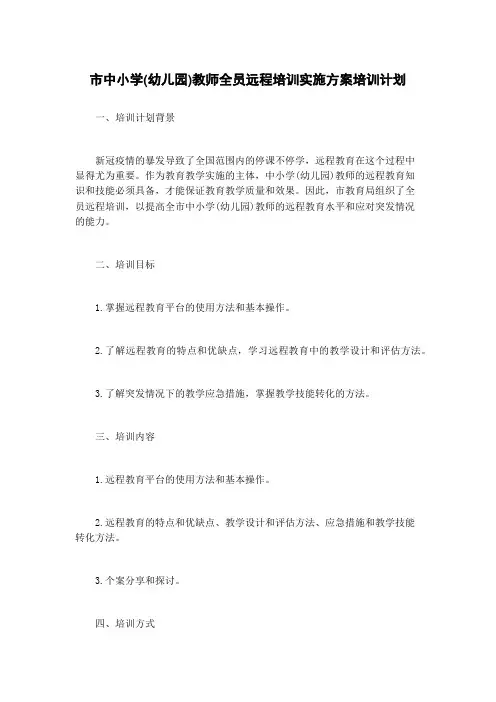 市中小学(幼儿园)教师全员远程培训实施方案培训计划

一、培训计划背景

新冠疫情的暴发导致了全国范围内的停课不停学，远程教育在这个过程中显得尤为重要。作为教育教学实施的主体，中小学(幼儿园)教师的远程教育知识和技能必须具备，才能保证教育教学质量和效果。因此，市教育局组织了全员远程培训，以提高全市中小学(幼儿园)教师的远程教育水平和应对突发情况的能力。

二、培训目标

1.掌握远程教育平台的使用方法和基本操作。

2.了解远程教育的特点和优缺点，学习远程教育中的教学设计和评估方法。

3.了解突发情况下的教学应急措施，掌握教学技能转化的方法。

三、培训内容

1.远程教育平台的使用方法和基本操作。

2.远程教育的特点和优缺点、教学设计和评估方法、应急措施和教学技能转化方法。

3.个案分享和探讨。

四、培训方式